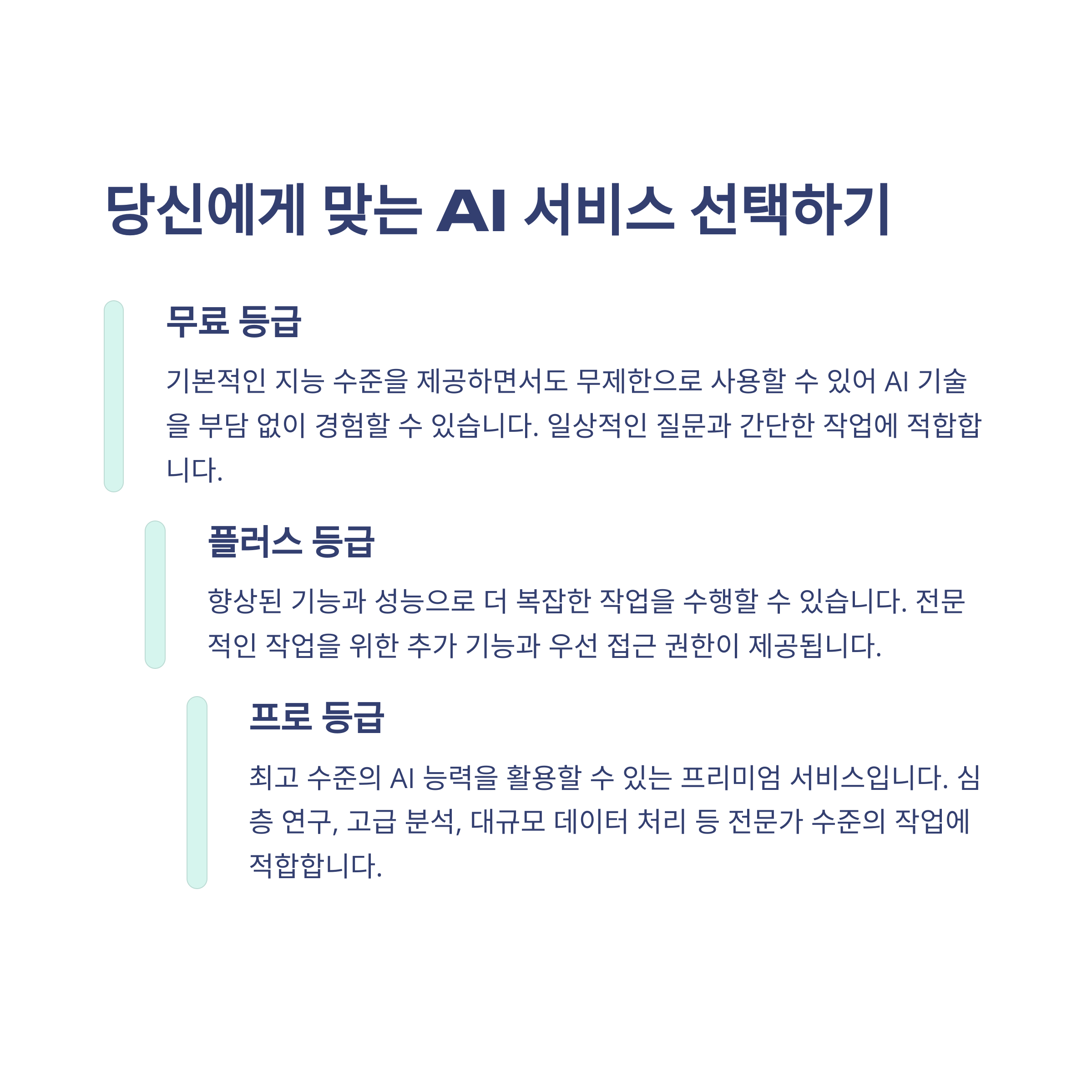 당신에게 맞는 AI 서비스 선택하기

무료 등급

기본적인 지능 수준을 제공하면서도 무제한으로 사용할 수 있어 AI 기술을 부담 없이 경험할 수 있습니다. 일상적인 질문과 간단한 작업에 적합합니다.

플러스 등급

향상된 기능과 성능으로 더 복잡한 작업을 수행할 수 있습니다. 전문적인 작업을 위한 추가 기능과 우선 접근 권한이 제공됩니다.

프로 등급

최고 수준의 AI 능력을 활용할 수 있는 프리미엄 서비스입니다. 심층 연구, 고급 분석, 대규모 데이터 처리 등 전문가 수준의 작업에 적합합니다.